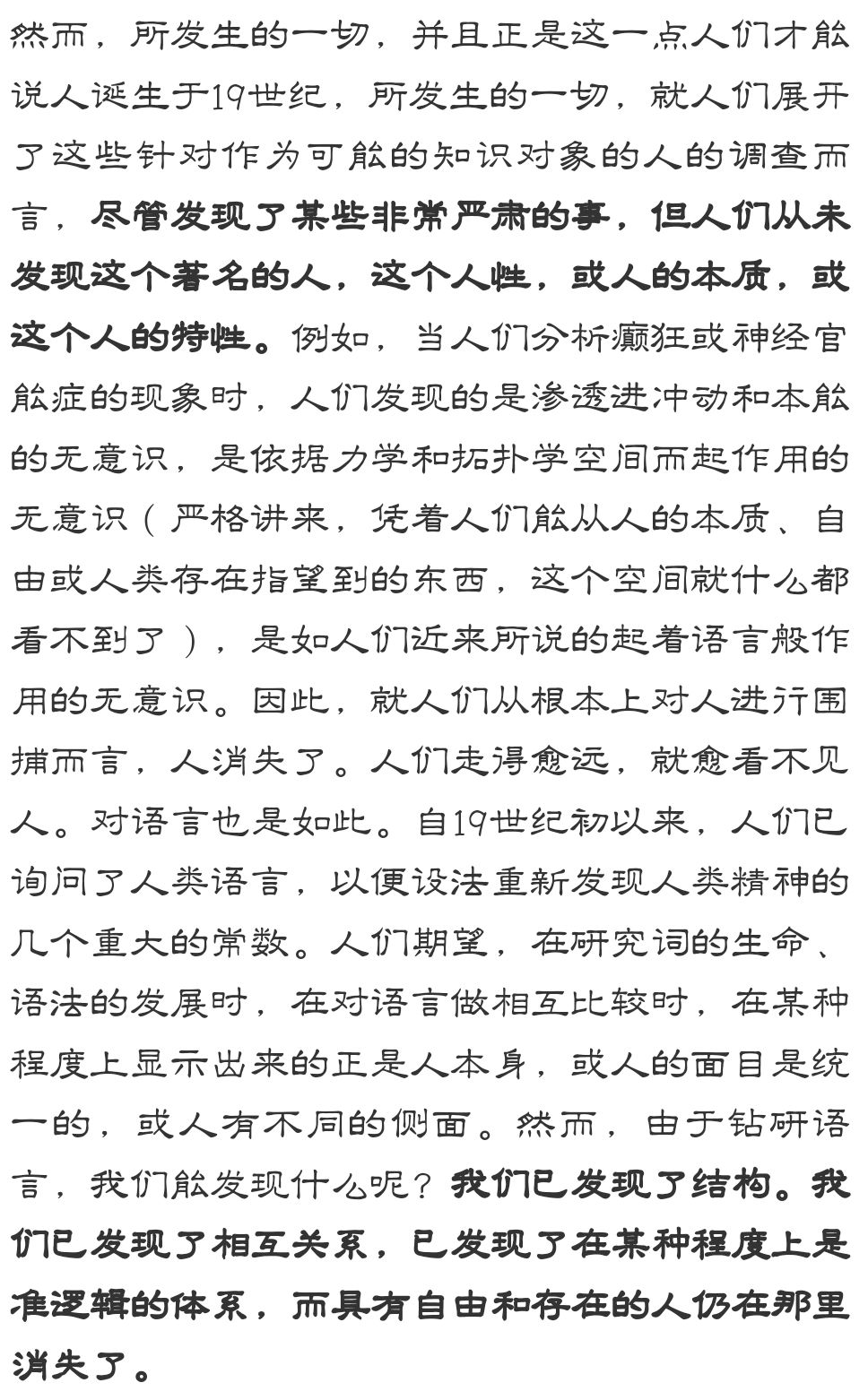 然而，所发生的一切，并且正是这一点人们才能说人诞生于19世纪，所发生的一切，就人们展开了这些针对作为可能的知识对象的人的调查而言，尽管发现了某些非常严肃的事，但人们从未发现这个著名的人，这个人性，或人的本质，或这个人的特性。例如，当人们分析癫狂或神经官能症的现象时，人们发现的是渗透进冲动和本能的无意识，是依据力学和拓扑学空间而起作用的无意识（严格讲来，凭着人们能从人的本质、自由或人类存在指望到的东西，这个空间就什么都看不到了），是如人们近来所说的起着语言般作用的无意识。因此，就人们从根本上对人进行围捕而言，人消失了。人们走得愈远，就愈看不见人。对语言也是如此。自19世纪初以来，人们已询问了人类语言，以便设法重新发现人类精神的几个重大的常数。人们期望，在研究词的生命、语法的发展时，在对语言做相互比较时，在某种程度上显示出来的正是人本身，或人的面目是统一的，或人有不同的侧面。然而，由于钻研语言，我们能发现什么呢？我们已发现了结构。我们已发现了相互关系，已发现了在某种程度上是准逻辑的体系，而具有自由和存在的人仍在那里消失了。